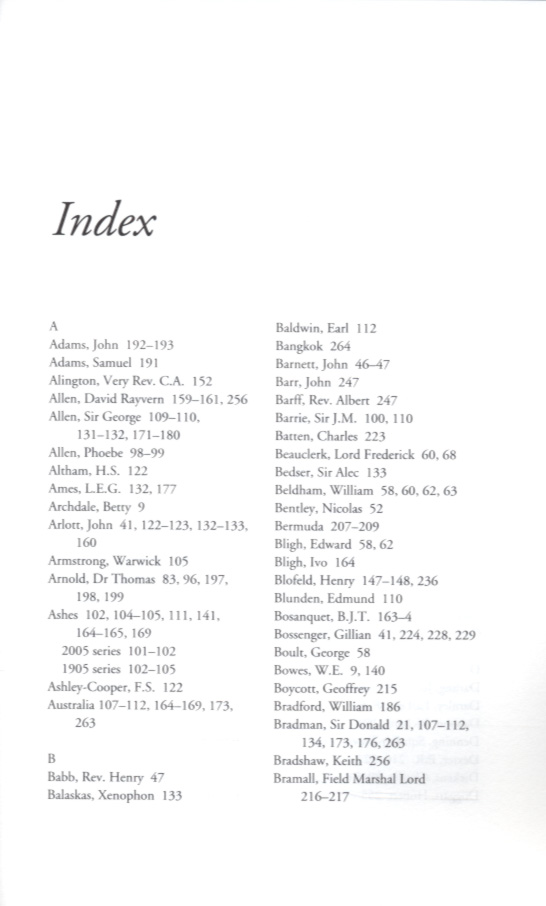 Index

A
Adams, John 192–193
Adams, Samuel 191
Alington, Very Rev. C.A. 152
Allen, David Rayvern 159–161, 256
Allen, Sir George 109–110, 131–132, 171–180
Allen, Phoebe 98–99
Altham, H.S. 122
Ames, L.E.G. 132, 177
Archdale, Betty 9
Arlott, John 41, 122–123, 132–133, 160
Armstrong, Warwick 105
Arnold, Dr Thomas 83, 96, 197, 198, 199
Ashes 102, 104–105, 111, 141, 164–165, 169
2005 series 101–102
1905 series 102–105
Ashley-Cooper, F.S. 122
Australia 107–112, 164–169, 173, 263

B
Babb, Rev. Henry 47
Balaskas, Xenophon 133

Baldwin, Earl 112
Bangkok 264
Barnett, John 46–47
Barr, John 247
Barff, Rev. Albert 247
Barrie, Sir J.M. 100, 110
Batten, Charles 223
Beauclerk, Lord Frederick 60, 68
Bedser, Sir Alec 133
Beldham, William 58, 60, 62, 63
Bentley, Nicolas 52
Bermuda 207–209
Bligh, Edward 58, 62
Bligh, Ivo 164
Blofeld, Henry 147–148, 236
Blunden, Edmund 110
Bosanquet, B.J.T. 163–4
Bossenger, Gillian 41, 224, 228, 229
Boult, George 58
Bowes, W.E. 9, 140
Boycott, Geoffrey 215
Bradford, William 186
Bradman, Sir Donald 21, 107–112, 134, 173, 176, 263
Bradshaw, Keith 256
Bramall, Field Marshal Lord 216–217